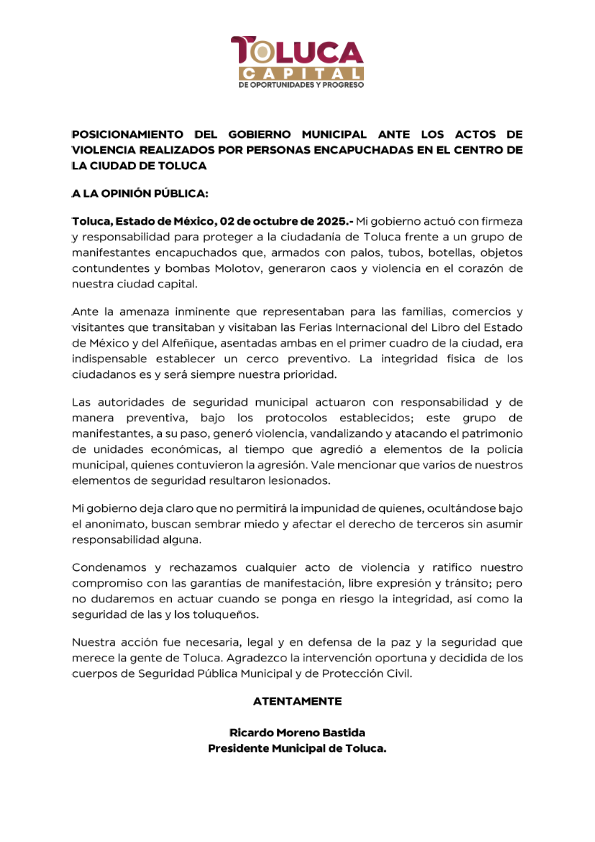 TOLUCA
CAPITAL
DE OPORTUNIDADES Y PROGRESO

POSICIONAMIENTO DEL GOBIERNO MUNICIPAL ANTE LOS ACTOS DE VIOLENCIA REALIZADOS POR PERSONAS ENCAPUCHADAS EN EL CENTRO DE LA CIUDAD DE TOLUCA

A LA OPINIÓN PÚBLICA:

Toluca, Estado de México, 02 de octubre de 2025.- Mi gobierno actuó con firmeza y responsabilidad para proteger a la ciudadanía de Toluca frente a un grupo de manifestantes encapuchados que, armados con palos, tubos, botellas, objetos contundentes y bombas Molotov, generaron caos y violencia en el corazón de nuestra ciudad capital.

Ante la amenaza inminente que representaban para las familias, comercios y visitantes que transitaban y visitaban las Ferias Internacional del Libro del Estado de México y del Alfeñique, asentadas ambas en el primer cuadro de la ciudad, era indispensable establecer un cerco preventivo. La integridad física de los ciudadanos es y será siempre nuestra prioridad.

Las autoridades de seguridad municipal actuaron con responsabilidad y de manera preventiva, bajo los protocolos establecidos; este grupo de manifestantes, a su paso, generó violencia, vandalizando y atacando el patrimonio de unidades económicas, al tiempo que agredió a elementos de la policía municipal, quienes contuvieron la agresión. Vale mencionar que varios de nuestros elementos de seguridad resultaron lesionados.

Mi gobierno deja claro que no permitirá la impunidad de quienes, ocultándose bajo el anonimato, buscan sembrar miedo y afectar el derecho de terceros sin asumir responsabilidad alguna.

Condenamos y rechazamos cualquier acto de violencia y ratifico nuestro compromiso con las garantías de manifestación, libre expresión y tránsito; pero no dudaremos en actuar cuando se ponga en riesgo la integridad, así como la seguridad de las y los toluqueños.

Nuestra acción fue necesaria, legal y en defensa de la paz y la seguridad que merece la gente de Toluca. Agradezco la intervención oportuna y decidida de los cuerpos de Seguridad Pública Municipal y de Protección Civil.

ATENTAMENTE

Ricardo Moreno Bastida
Presidente Municipal de Toluca.